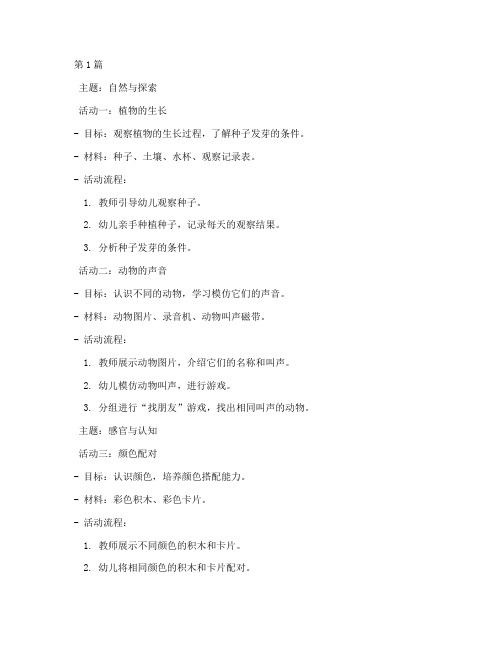 第 1 篇

主题：自然与探索

活动一：植物的生长

- 目标：观察植物的生长过程，了解种子发芽的条件。

- 材料：种子、土壤、水杯、观察记录表。

- 活动流程：

1. 教师引导幼儿观察种子。

2. 幼儿亲手种植种子，记录每天的观察结果。

3. 分析种子发芽的条件。

活动二：动物的声音

- 目标：认识不同的动物，学习模仿它们的声音。

- 材料：动物图片、录音机、动物叫声磁带。

- 活动流程：

1. 教师展示动物图片，介绍它们的名称和叫声。

2. 幼儿模仿动物叫声，进行游戏。

3. 分组进行“找朋友”游戏，找出相同叫声的动物。

主题：感官与认知

活动三：颜色配对

- 目标：认识颜色，培养颜色搭配能力。

- 材料：彩色积木、彩色卡片。

- 活动流程：

1. 教师展示不同颜色的积木和卡片。

2. 幼儿将相同颜色的积木和卡片配对。